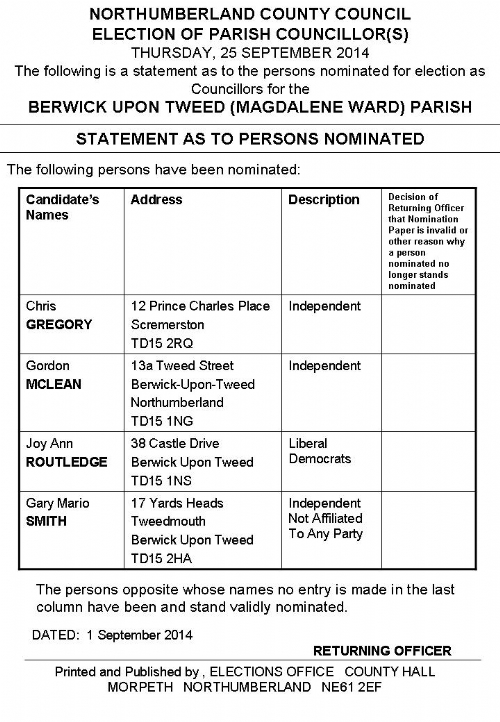 NORTHUMBERLAND COUNTY COUNCIL
ELECTION OF PARISH COUNCILLOR(S)
THURSDAY, 25 SEPTEMBER 2014
The following is a statement as to the persons nominated for election as Councillors for the
BERWICK UPON TWEED (MAGDALENE WARD) PARISH

STATEMENT AS TO PERSONS NOMINATED

The following persons have been nominated:

| Candidate's Names | Address | Description | Decision of Returning Officer that Nomination Paper is invalid or other reason why a person nominated no longer stands nominated |
|---|---|---|---|
| Chris GREGORY | 12 Prince Charles Place Scremerston TD15 2RQ | Independent | |
| Gordon MCLEAN | 13a Tweed Street Berwick-Upon-Tweed Northumberland TD15 1NG | Independent | |
| Joy Ann ROUTLEDGE | 38 Castle Drive Berwick Upon Tweed TD15 1NS | Liberal Democrats | |
| Gary Mario SMITH | 17 Yards Heads Tweedmouth Berwick Upon Tweed TD15 2HA | Independent Not Affiliated To Any Party | |

The persons opposite whose names no entry is made in the last column have been and stand validly nominated.

DATED: 1 September 2014

RETURNING OFFICER

Printed and Published by , ELECTIONS OFFICE COUNTY HALL MORPETH NORTHUMBERLAND NE61 2EF